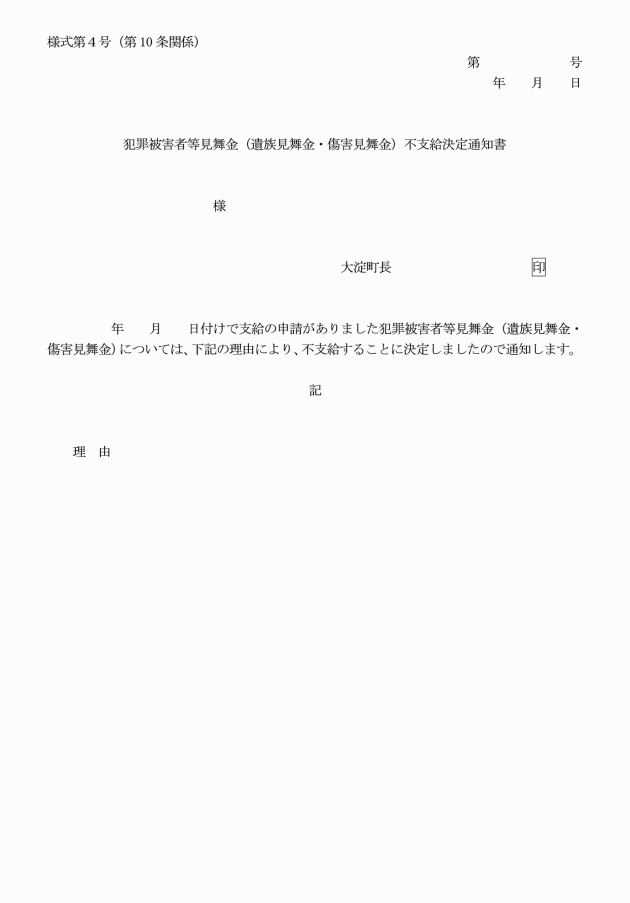 様式第４号（第10条関係）

第　　　　号
年　　月　　日

犯罪被害者等見舞金（遺族見舞金・傷害見舞金）不支給決定通知書

様

大淀町長　　　　　　　　　印

年　　月　　日付けで支給の申請がありました犯罪被害者等見舞金（遺族見舞金・傷害見舞金）については、下記の理由により、不支給することに決定しましたので通知します。

記

理　由